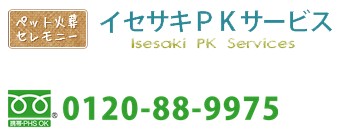 ペット火葬
セレモニー

イセサキＰＫサービス
Isesaki PK Services

携帯・PHS OK
0120-88-9975